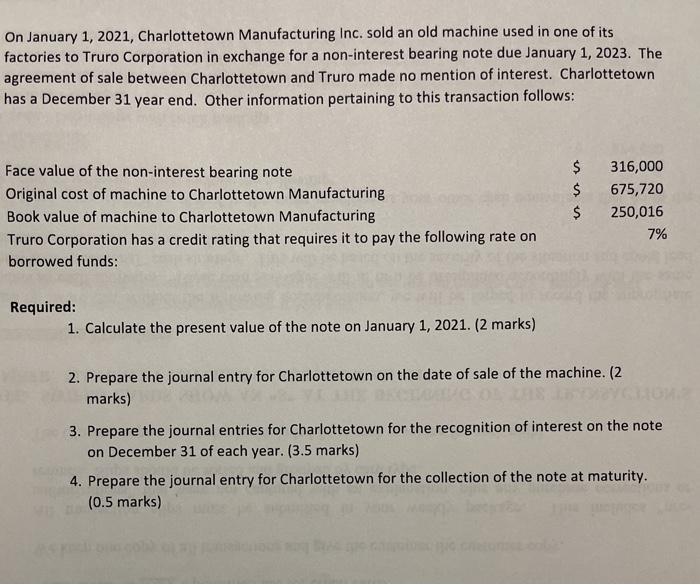 On January 1, 2021, Charlottetown Manufacturing Inc. sold an old machine used in one of its factories to Truro Corporation in exchange for a non-interest bearing note due January 1, 2023. The agreement of sale between Charlottetown and Truro made no mention of interest. Charlottetown has a December 31 year end. Other information pertaining to this transaction follows:

| | | |
|---|---|---|
| Face value of the non-interest bearing note | \$ | 316,000 |
| Original cost of machine to Charlottetown Manufacturing | \$ | 675,720 |
| Book value of machine to Charlottetown Manufacturing | \$ | 250,016 |
| Truro Corporation has a credit rating that requires it to pay the following rate on borrowed funds: | | 7% |

Required:
1. Calculate the present value of the note on January 1, 2021. (2 marks)

2. Prepare the journal entry for Charlottetown on the date of sale of the machine. (2 marks)

3. Prepare the journal entries for Charlottetown for the recognition of interest on the note on December 31 of each year. (3.5 marks)

4. Prepare the journal entry for Charlottetown for the collection of the note at maturity. (0.5 marks)